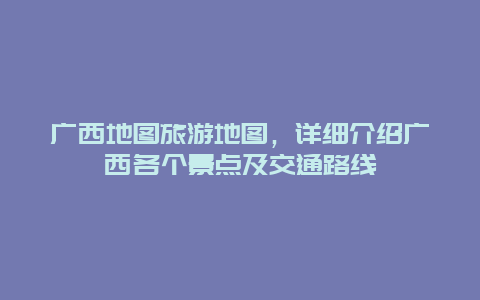 广西地图旅游地图，详细介绍广西各个景点及交通路线